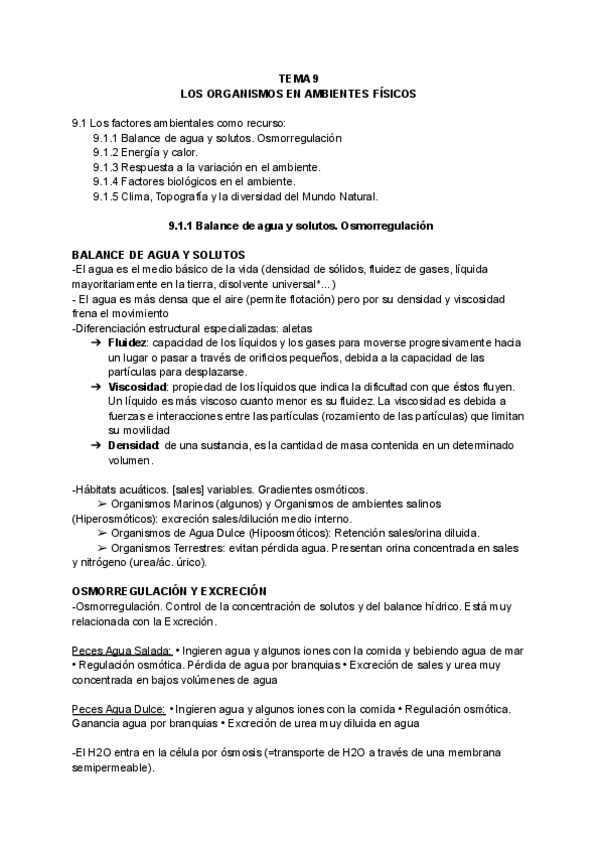 TEMA 9
LOS ORGANISMOS EN AMBIENTES FÍSICOS

9.1 Los factores ambientales como recurso:
9.1.1 Balance de agua y solutos. Osmorregulación
9.1.2 Energía y calor.
9.1.3 Respuesta a la variación en el ambiente.
9.1.4 Factores biológicos en el ambiente.
9.1.5 Clima, Topografía y la diversidad del Mundo Natural.

9.1.1 Balance de agua y solutos. Osmorregulación

BALANCE DE AGUA Y SOLUTOS
-El agua es el medio básico de la vida (densidad de sólidos, fluidez de gases, líquida mayoritariamente en la tierra, disolvente universal*...)
- El agua es más densa que el aire (permite flotación) pero por su densidad y viscosidad frena el movimiento
-Diferenciación estructural especializadas: aletas
➔ Fluidez: capacidad de los líquidos y los gases para moverse progresivamente hacia un lugar o pasar a través de orificios pequeños, debida a la capacidad de las partículas para desplazarse.
➔ Viscosidad: propiedad de los líquidos que indica la dificultad con que éstos fluyen. Un líquido es más viscoso cuanto menor es su fluidez. La viscosidad es debida a fuerzas e interacciones entre las partículas (rozamiento de las partículas) que limitan su movilidad
➔ Densidad: de una sustancia, es la cantidad de masa contenida en un determinado volumen.

-Hábitats acuáticos. [sales] variables. Gradientes osmóticos.
➢ Organismos Marinos (algunos) y Organismos de ambientes salinos (Hiperosmóticos): excreción sales/dilución medio interno.
➢ Organismos de Agua Dulce (Hipoosmóticos): Retención sales/orina diluida.
➢ Organismos Terrestres: evitan pérdida agua. Presentan orina concentrada en sales y nitrógeno (urea/ác. úrico).

OSMORREGULACIÓN Y EXCRECIÓN
-Osmorregulación. Control de la concentración de solutos y del balance hídrico. Está muy relacionada con la Excreción.

Peces Agua Salada: • Ingieren agua y algunos iones con la comida y bebiendo agua de mar • Regulación osmótica. Pérdida de agua por branquias • Excreción de sales y urea muy concentrada en bajos volúmenes de agua

Peces Agua Dulce: • Ingieren agua y algunos iones con la comida • Regulación osmótica. Ganancia agua por branquias • Excreción de urea muy diluida en agua

-El H2O entra en la célula por ósmosis (=transporte de H2O a través de una membrana semipermeable).